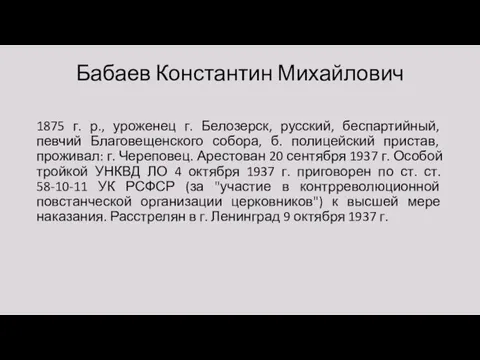 Бабаев Константин Михайлович

1875 г. р., уроженец г. Белозерск, русский, беспартийный, певчий Благовещенского собора, б. полицейский пристав, проживал: г. Череповец. Арестован 20 сентября 1937 г. Особой тройкой УНКВД ЛО 4 октября 1937 г. приговорен по ст. ст. 58-10-11 УК РСФСР (за "участие в контрреволюционной повстанческой организации церковников") к высшей мере наказания. Расстрелян в г. Ленинград 9 октября 1937 г.